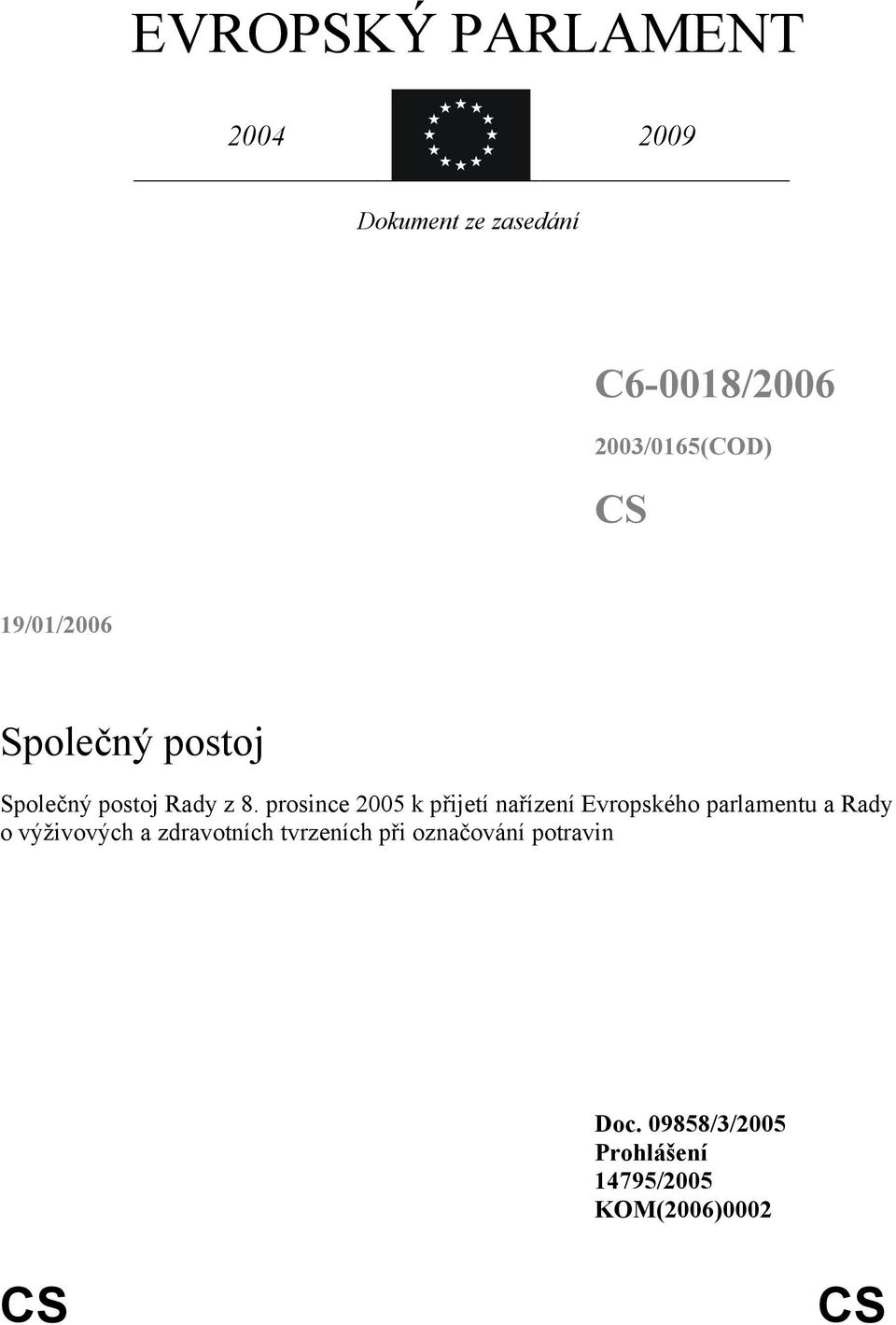 EVROPSKÝ PARLAMENT

2004

2009

Dokument ze zasedání

C6-0018/2006

2003/0165(COD)

CS

19/01/2006

Společný postoj

Společný postoj Rady z 8. prosince 2005 k přijetí nařízení Evropského parlamentu a Rady o výživových a zdravotních tvrzeních při označování potravin

Doc. 09858/3/2005
Prohlášení
14795/2005
KOM(2006)0002

CS

CS